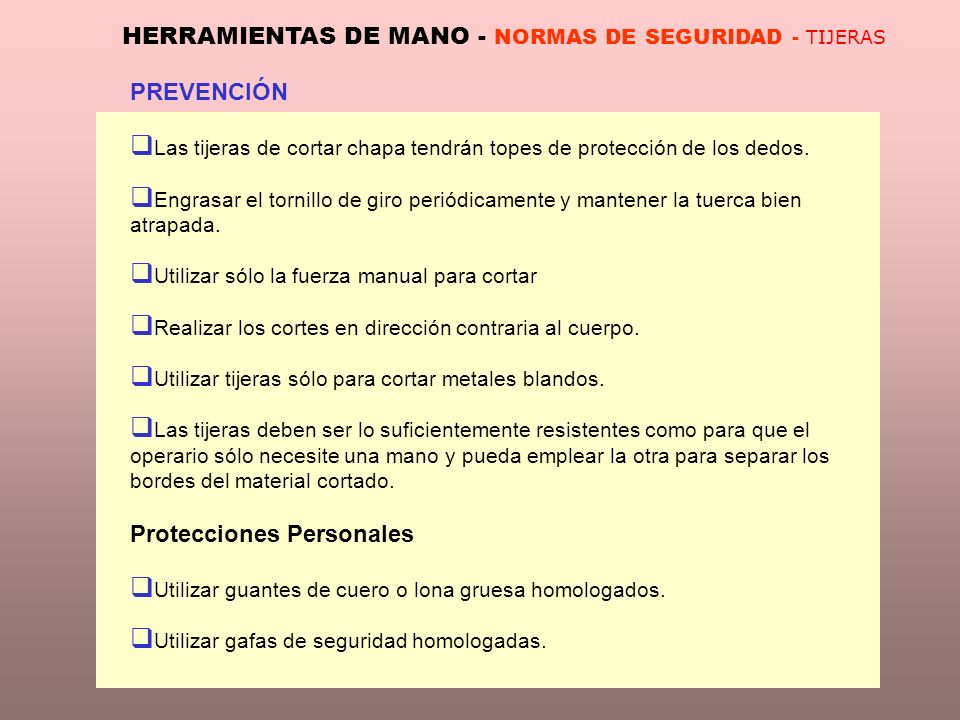 HERRAMIENTAS DE MANO - NORMAS DE SEGURIDAD - TIJERAS

PREVENCIÓN

❑Las tijeras de cortar chapa tendrán topes de protección de los dedos.

❑Engrasar el tornillo de giro periódicamente y mantener la tuerca bien atrapada.

❑Utilizar sólo la fuerza manual para cortar

❑Realizar los cortes en dirección contraria al cuerpo.

❑Utilizar tijeras sólo para cortar metales blandos.

❑Las tijeras deben ser lo suficientemente resistentes como para que el operario sólo necesite una mano y pueda emplear la otra para separar los bordes del material cortado.

Protecciones Personales

❑Utilizar guantes de cuero o lona gruesa homologados.

❑Utilizar gafas de seguridad homologadas.